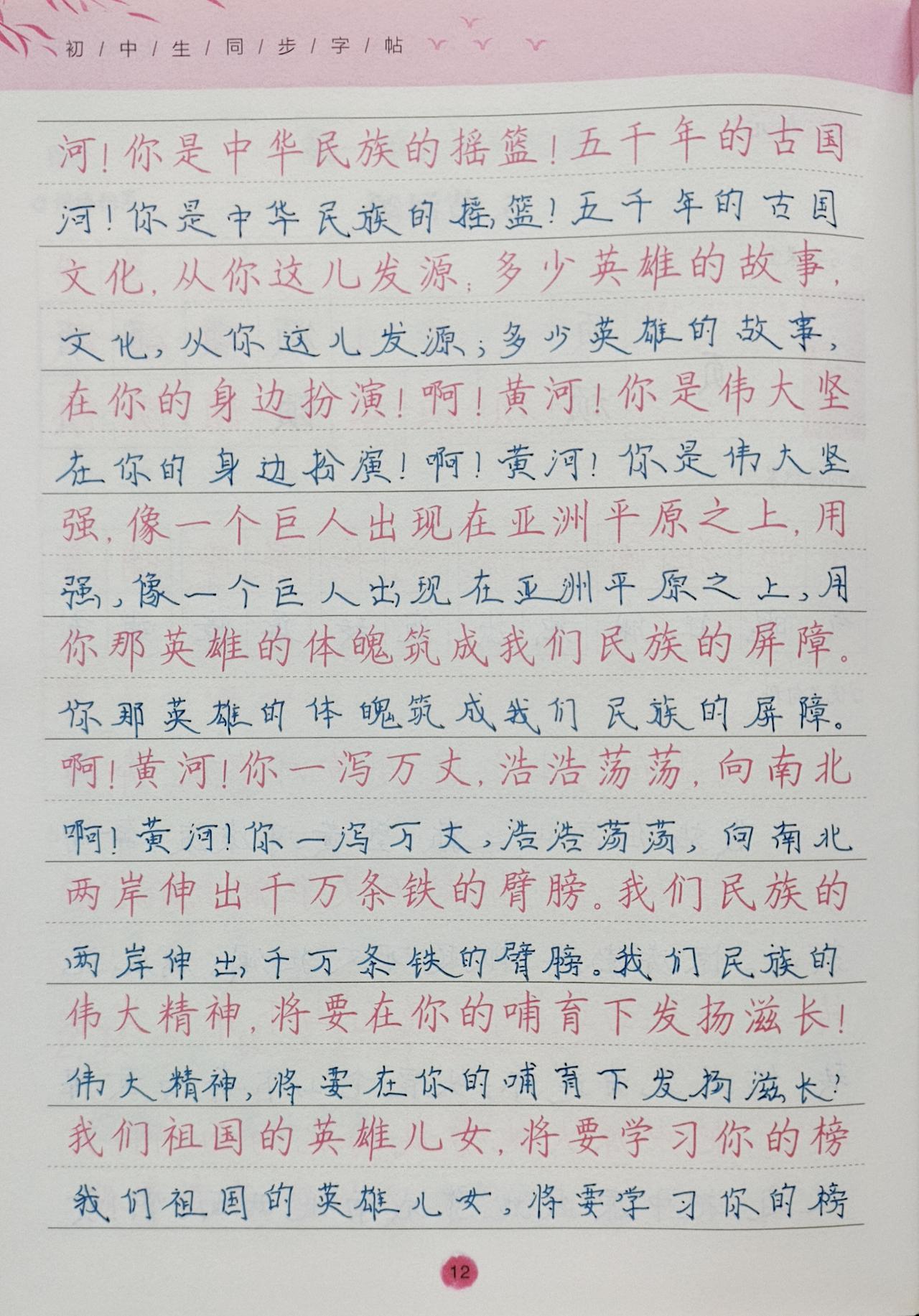 初/中/生/同/步/字/帖

河!你是中华民族的摇篮!五千年的古国

河!你是中华民族的摇篮!五千年的古国

文化,从你这儿发源;多少英雄的故事,

文化,从你这儿发源;多少英雄的故事,

在你的身边扮演!啊!黄河!你是伟大坚

在你的身边扮演!啊!黄河!你是伟大坚

强,像一个巨人出现在亚洲平原之上,用

强,像一个巨人出现在亚洲平原之上,用

你那英雄的体魄筑成我们民族的屏障。

你那英雄的体魄筑成我们民族的屏障。

啊!黄河!你一泻万丈,浩浩荡荡,向南北

啊!黄河!你一泻万丈,浩浩荡荡,向南北

两岸伸出千万条铁的臂膀。我们民族的

两岸伸出千万条铁的臂膀。我们民族的

伟大精神,将要在你的哺育下发扬滋长!

伟大精神,将要在你的哺育下发扬滋长!

我们祖国的英雄儿女,将要学习你的榜

我们祖国的英雄儿女,将要学习你的榜

12